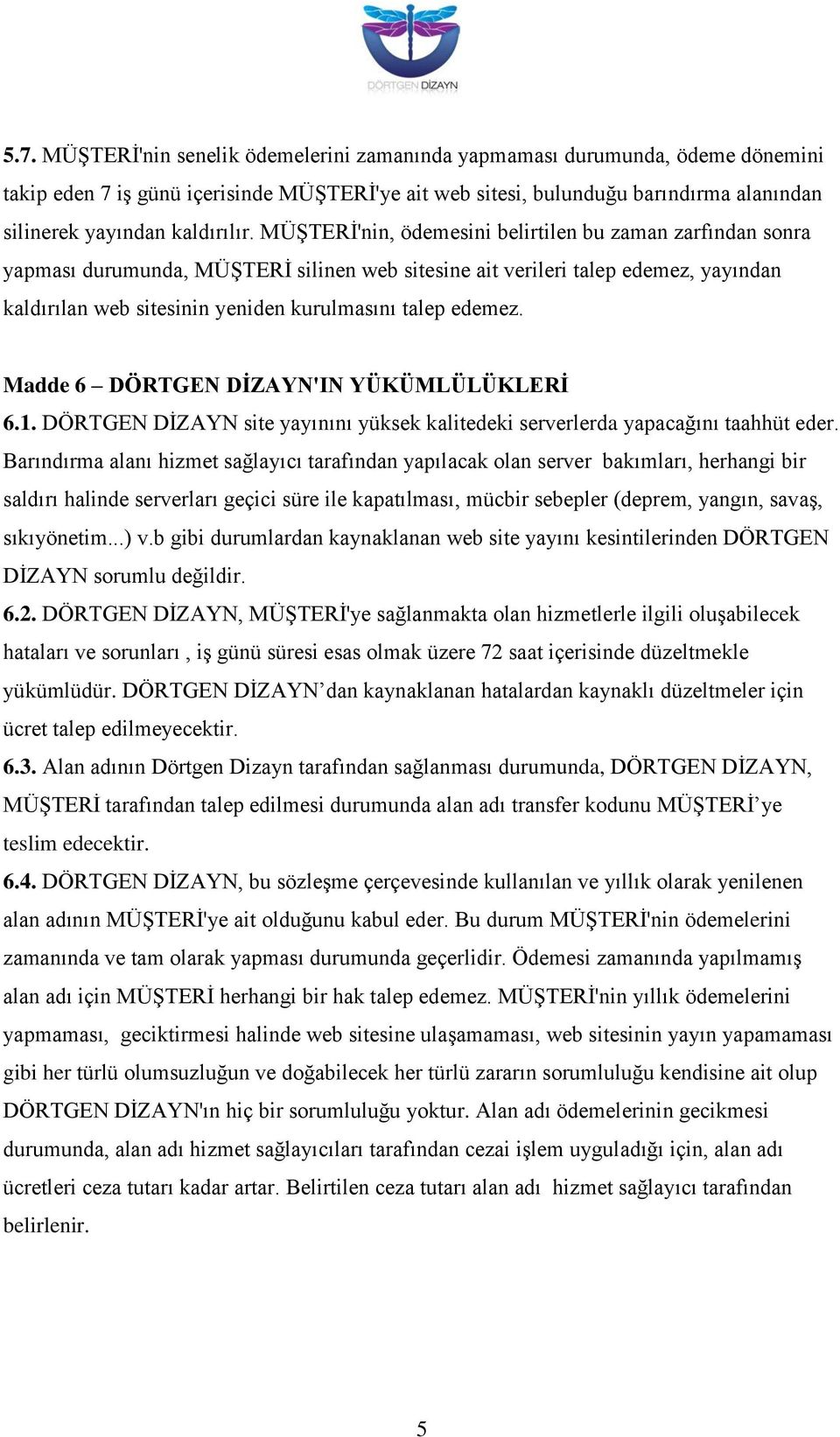 DÖRTGEN DİZAYN

5.7. MÜŞTERİ'nin senelik ödemelerini zamanında yapmaması durumunda, ödeme dönemini takip eden 7 iş günü içerisinde MÜŞTERİ'ye ait web sitesi, bulunduğu barındırma alanından silinerek yayından kaldırılır. MÜŞTERİ'nin, ödemesini belirtilen bu zaman zarfından sonra yapması durumunda, MÜŞTERİ silinen web sitesine ait verileri talep edemez, yayından kaldırılan web sitesinin yeniden kurulmasını talep edemez.

Madde 6 – DÖRTGEN DİZAYN'IN YÜKÜMLÜLÜKLERİ
6.1. DÖRTGEN DİZAYN site yayınını yüksek kalitedeki serverlerda yapacağını taahhüt eder. Barındırma alanı hizmet sağlayıcı tarafından yapılacak olan server bakımları, herhangi bir saldırı halinde serverları geçici süre ile kapatılması, mücbir sebepler (deprem, yangın, savaş, sıkıyönetim...) v.b gibi durumlardan kaynaklanan web site yayını kesintilerinden DÖRTGEN DİZAYN sorumlu değildir.
6.2. DÖRTGEN DİZAYN, MÜŞTERİ'ye sağlanmakta olan hizmetlerle ilgili oluşabilecek hataları ve sorunları , iş günü süresi esas olmak üzere 72 saat içerisinde düzeltmekle yükümlüdür. DÖRTGEN DİZAYN’dan kaynaklanan hatalardan kaynaklı düzeltmeler için ücret talep edilmeyecektir.
6.3. Alan adının Dörtgen Dizayn tarafından sağlanması durumunda, DÖRTGEN DİZAYN, MÜŞTERİ tarafından talep edilmesi durumunda alan adı transfer kodunu MÜŞTERİ’ye teslim edecektir.
6.4. DÖRTGEN DİZAYN, bu sözleşme çerçevesinde kullanılan ve yıllık olarak yenilenen alan adının MÜŞTERİ'ye ait olduğunu kabul eder. Bu durum MÜŞTERİ'nin ödemelerini zamanında ve tam olarak yapması durumunda geçerlidir. Ödemesi zamanında yapılmamış alan adı için MÜŞTERİ herhangi bir hak talep edemez. MÜŞTERİ'nin yıllık ödemelerini yapmaması, geciktirmesi halinde web sitesine ulaşamaması, web sitesinin yayın yapamaması gibi her türlü olumsuzluğun ve doğabilecek her türlü zararın sorumluluğu kendisine ait olup DÖRTGEN DİZAYN'ın hiç bir sorumluluğu yoktur. Alan adı ödemelerinin gecikmesi durumunda, alan adı hizmet sağlayıcıları tarafından cezai işlem uyguladığı için, alan adı ücretleri ceza tutarı kadar artar. Belirtilen ceza tutarı alan adı hizmet sağlayıcı tarafından belirlenir.

5